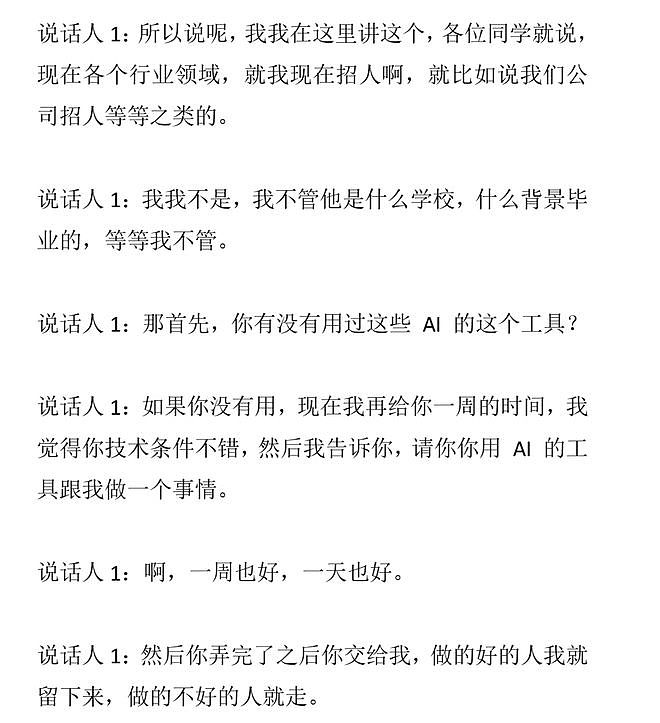 说话人 1：所以说呢，我我在这里讲这个，各位同学就说，现在各个行业领域，就我现在招人啊，就比如说我们公司招人等等之类的。

说话人 1：我我不是，我不管他是什么学校，什么背景毕业的，等等我不管。

说话人 1：那首先，你有没有用过这些 AI 的这个工具？

说话人 1：如果你没有用，现在我再给你一周的时间，我觉得你技术条件不错，然后我告诉你，请你你用 AI 的工具跟我做一个事情。

说话人 1：啊，一周也好，一天也好。

说话人 1：然后你弄完了之后你交给我，做的好的人我就留下来，做的不好的人就走。